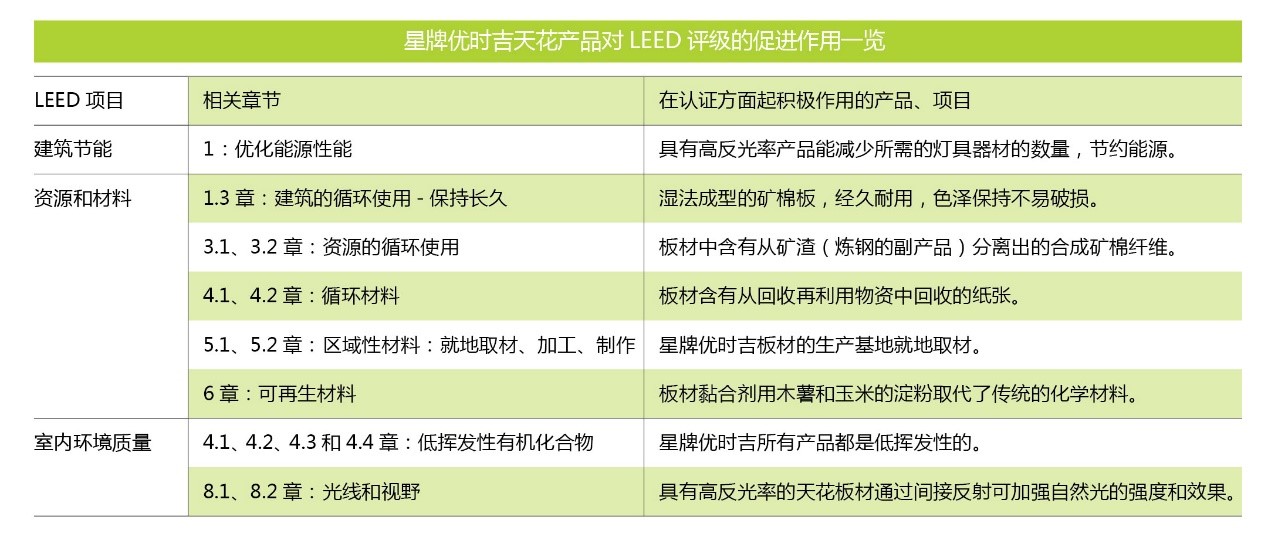 星牌优时吉天花产品对 LEED 评级的促进作用一览

| LEED 项目 | 相关章节 | 在认证方面起积极作用的产品、项目 |
|---|---|---|
| 建筑节能 | 1：优化能源性能 | 具有高反光率产品能减少所需的灯具器材的数量，节约能源。 |
| 资源和材料 | 1.3 章：建筑的循环使用 - 保持长久 | 湿法成型的矿棉板，经久耐用，色泽保持不易破损。 |
| | 3.1、3.2 章：资源的循环使用 | 板材中含有从矿渣（炼钢的副产品）分离出的合成矿棉纤维。 |
| | 4.1、4.2 章：循环材料 | 板材含有从回收再利用物资中回收的纸张。 |
| | 5.1、5.2 章：区域性材料：就地取材、加工、制作 | 星牌优时吉板材的生产基地就地取材。 |
| | 6 章：可再生材料 | 板材黏合剂用木薯和玉米的淀粉取代了传统的化学材料。 |
| 室内环境质量 | 4.1、4.2、4.3 和 4.4 章：低挥发性有机化合物 | 星牌优时吉所有产品都是低挥发性的。 |
| | 8.1、8.2 章：光线和视野 | 具有高反光率的天花板材通过间接反射可加强自然光的强度和效果。 |